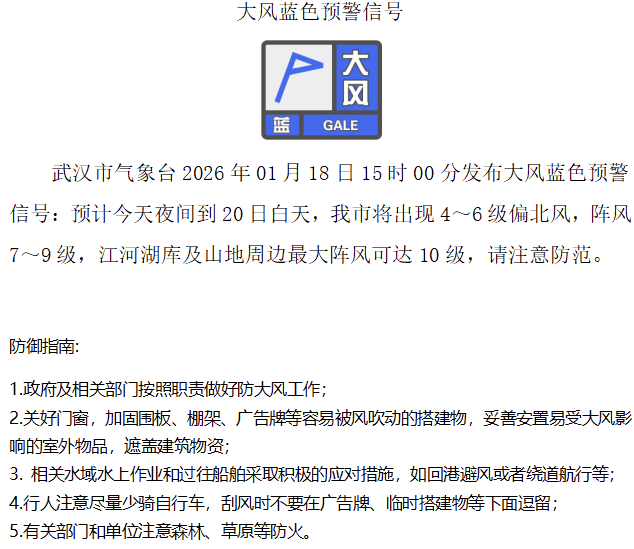 大风蓝色预警信号

大风
蓝 GALE

武汉市气象台2026年01月18日15时00分发布大风蓝色预警信号：预计今天夜间到20日白天，我市将出现4～6级偏北风，阵风7～9级，江河湖库及山地周边最大阵风可达10级，请注意防范。

防御指南:

1.政府及相关部门按照职责做好防大风工作；
2.关好门窗，加固围板、棚架、广告牌等容易被风吹动的搭建物，妥善安置易受大风影响的室外物品，遮盖建筑物资；
3.相关水域水上作业和过往船舶采取积极的应对措施，如回港避风或者绕道航行等；
4.行人注意尽量少骑自行车，刮风时不要在广告牌、临时搭建物等下面逗留；
5.有关部门和单位注意森林、草原等防火。